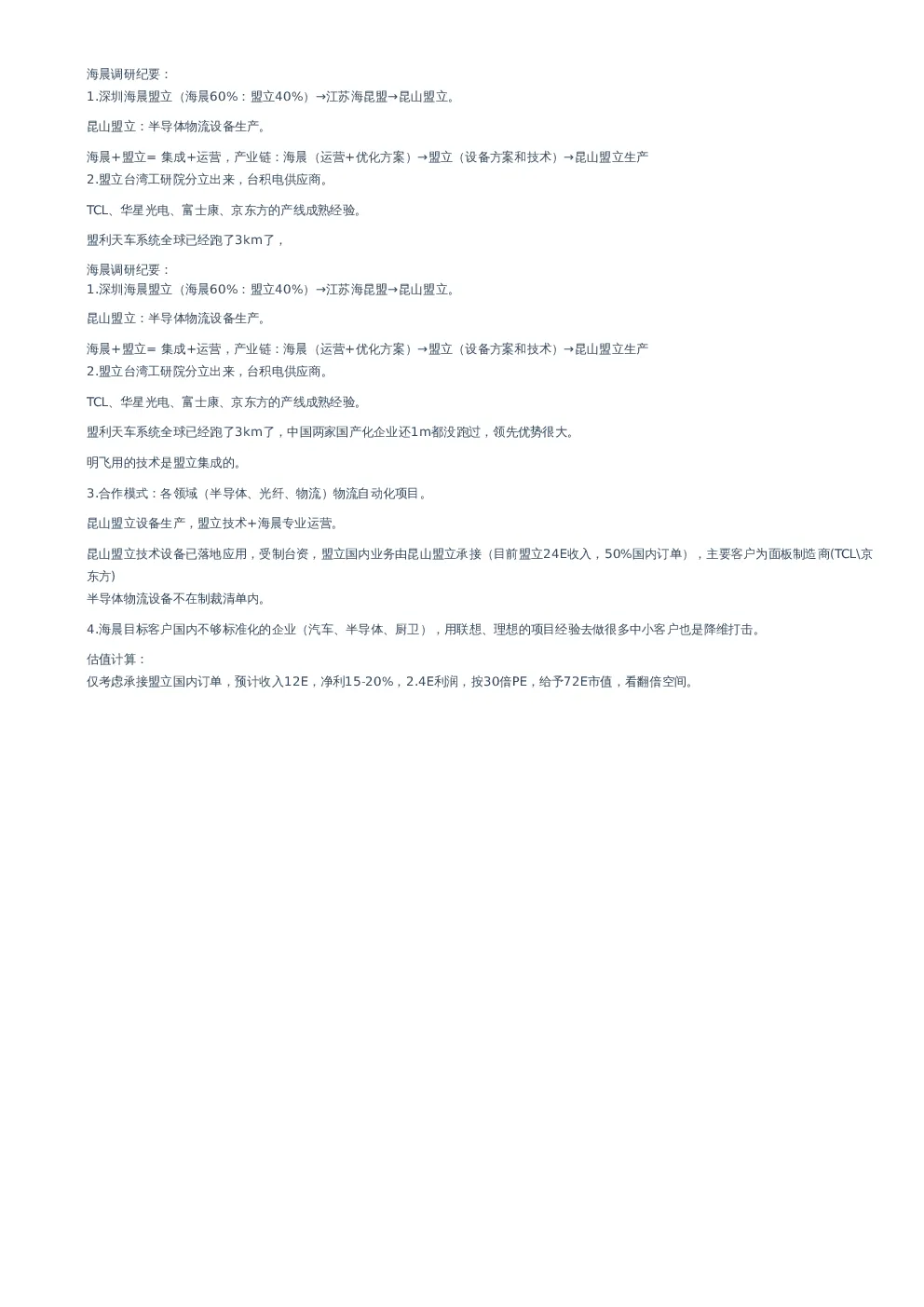 海晨调研纪要：
1.深圳海晨盟立（海晨60%：盟立40%）→江苏海昆盟→昆山盟立。

昆山盟立：半导体物流设备生产。

海晨+盟立= 集成+运营，产业链：海晨（运营+优化方案）→盟立（设备方案和技术）→昆山盟立生产
2.盟立台湾工研院分立出来，台积电供应商。

TCL、华星光电、富士康、京东方的产线成熟经验。

盟利天车系统全球已经跑了3km了，

海晨调研纪要：
1.深圳海晨盟立（海晨60%：盟立40%）→江苏海昆盟→昆山盟立。

昆山盟立：半导体物流设备生产。

海晨+盟立= 集成+运营，产业链：海晨（运营+优化方案）→盟立（设备方案和技术）→昆山盟立生产
2.盟立台湾工研院分立出来，台积电供应商。

TCL、华星光电、富士康、京东方的产线成熟经验。

盟利天车系统全球已经跑了3km了，中国两家国产化企业还1m都没跑过，领先优势很大。

明飞用的技术是盟立集成的。

3.合作模式：各领域（半导体、光纤、物流）物流自动化项目。

昆山盟立设备生产，盟立技术+海晨专业运营。

昆山盟立技术设备已落地应用，受制台资，盟立国内业务由昆山盟立承接（目前盟立24E收入，50%国内订单），主要客户为面板制造商(TCL\京东方)
半导体物流设备不在制裁清单内。

4.海晨目标客户国内不够标准化的企业（汽车、半导体、厨卫），用联想、理想的项目经验去做很多中小客户也是降维打击。

估值计算：
仅考虑承接盟立国内订单，预计收入12E，净利15-20%，2.4E利润，按30倍PE，给予72E市值，看翻倍空间。